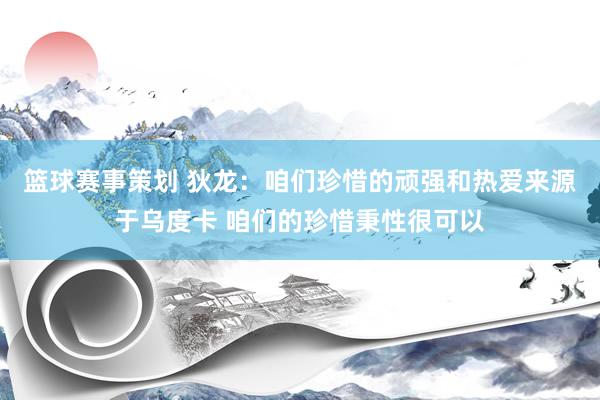 篮球赛事策划 狄龙：咱们珍惜的顽强和热爱来源于乌度卡 咱们的珍惜秉性很可以